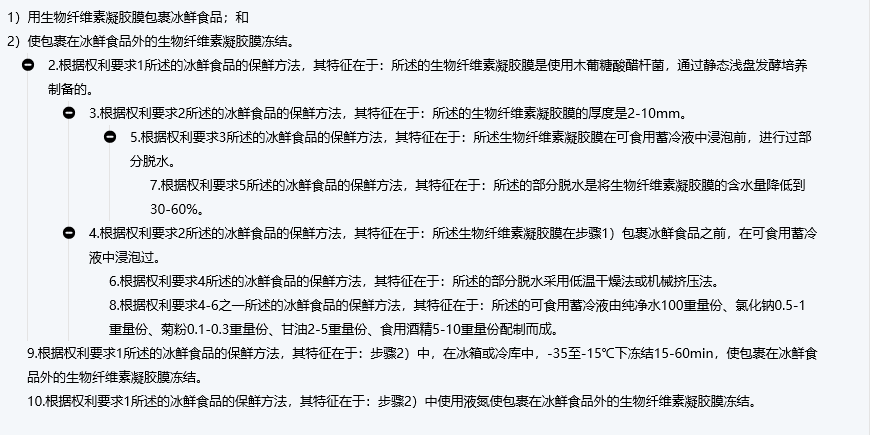 1）用生物纤维素凝胶膜包裹冰鲜食品；和
2）使包裹在冰鲜食品外的生物纤维素凝胶膜冻结。

2.根据权利要求1所述的冰鲜食品的保鲜方法，其特征在于：所述的生物纤维素凝胶膜是使用木葡糖酸醋杆菌，通过静态浅盘发酵培养制备的。

3.根据权利要求2所述的冰鲜食品的保鲜方法，其特征在于：所述的生物纤维素凝胶膜的厚度是2-10mm。

5.根据权利要求3所述的冰鲜食品的保鲜方法，其特征在于：所述生物纤维素凝胶膜在可食用蓄冷液中浸泡前，进行过部分脱水。

7.根据权利要求5所述的冰鲜食品的保鲜方法，其特征在于：所述的部分脱水是将生物纤维素凝胶膜的含水量降低到30-60%。

4.根据权利要求2所述的冰鲜食品的保鲜方法，其特征在于：所述生物纤维素凝胶膜在步骤1）包裹冰鲜食品之前，在可食用蓄冷液中浸泡过。

6.根据权利要求4所述的冰鲜食品的保鲜方法，其特征在于：所述的部分脱水采用低温干燥法或机械挤压法。

8.根据权利要求4-6之一所述的冰鲜食品的保鲜方法，其特征在于：所述的可食用蓄冷液由纯净水100重量份、氯化钠0.5-1重量份、菊粉0.1-0.3重量份、甘油2-5重量份、食用酒精5-10重量份配制而成。

9.根据权利要求1所述的冰鲜食品的保鲜方法，其特征在于：步骤2）中，在冰箱或冷库中，-35至-15℃下冻结15-60min，使包裹在冰鲜食品外的生物纤维素凝胶膜冻结。

10.根据权利要求1所述的冰鲜食品的保鲜方法，其特征在于：步骤2）中使用液氮使包裹在冰鲜食品外的生物纤维素凝胶膜冻结。